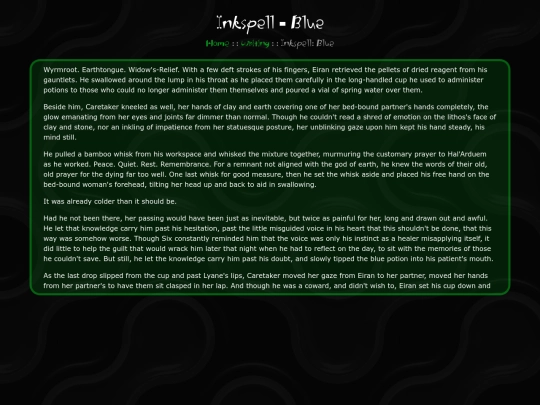 Inkspell - Blue

Home :: Writing :: Inkspell: Blue

Wyrmroot. Earthtongue. Widow's-Relief. With a few deft strokes of his fingers, Eiran retrieved the pellets of dried reagent from his gauntlets. He swallowed around the lump in his throat as he placed them carefully in the long-handled cup he used to administer potions to those who could no longer administer them themselves and poured a vial of spring water over them.

Beside him, Caretaker kneeled as well, her hands of clay and earth covering one of her bed-bound partner's hands completely, the glow emanating from her eyes and joints far dimmer than normal. Though he couldn't read a shred of emotion on the lithos's face of clay and stone, nor an inkling of impatience from her statuesque posture, her unblinking gaze upon him kept his hand steady, his mind still.

He pulled a bamboo whisk from his workspace and whisked the mixture together, murmuring the customary prayer to Hal'Arduem as he worked. Peace. Quiet. Rest. Remembrance. For a remnant not aligned with the god of earth, he knew the words of their old, old prayer for the dying far too well. One last whisk for good measure, then he set the whisk aside and placed his free hand on the bed-bound woman's forehead, tilting her head up and back to aid in swallowing.

It was already colder than it should be.

Had he not been there, her passing would have been just as inevitable, but twice as painful for her, long and drawn out and awful. He let that knowledge carry him past his hesitation, past the little misguided voice in his heart that this shouldn't be done, that this way was somehow worse. Though Six constantly reminded him that the voice was only his instinct as a healer misapplying itself, it did little to help the guilt that would wrack him later that night when he had to reflect on the day, to sit with the memories of those he couldn't save. But still, he let the knowledge carry him past his doubt, and slowly tipped the blue potion into his patient's mouth.

As the last drop slipped from the cup and past Lyane's lips, Caretaker moved her gaze from Eiran to her partner, moved her hands from her partner's to have them sit clasped in her lap. And though he was a coward, and didn't wish to, Eiran set his cup down and